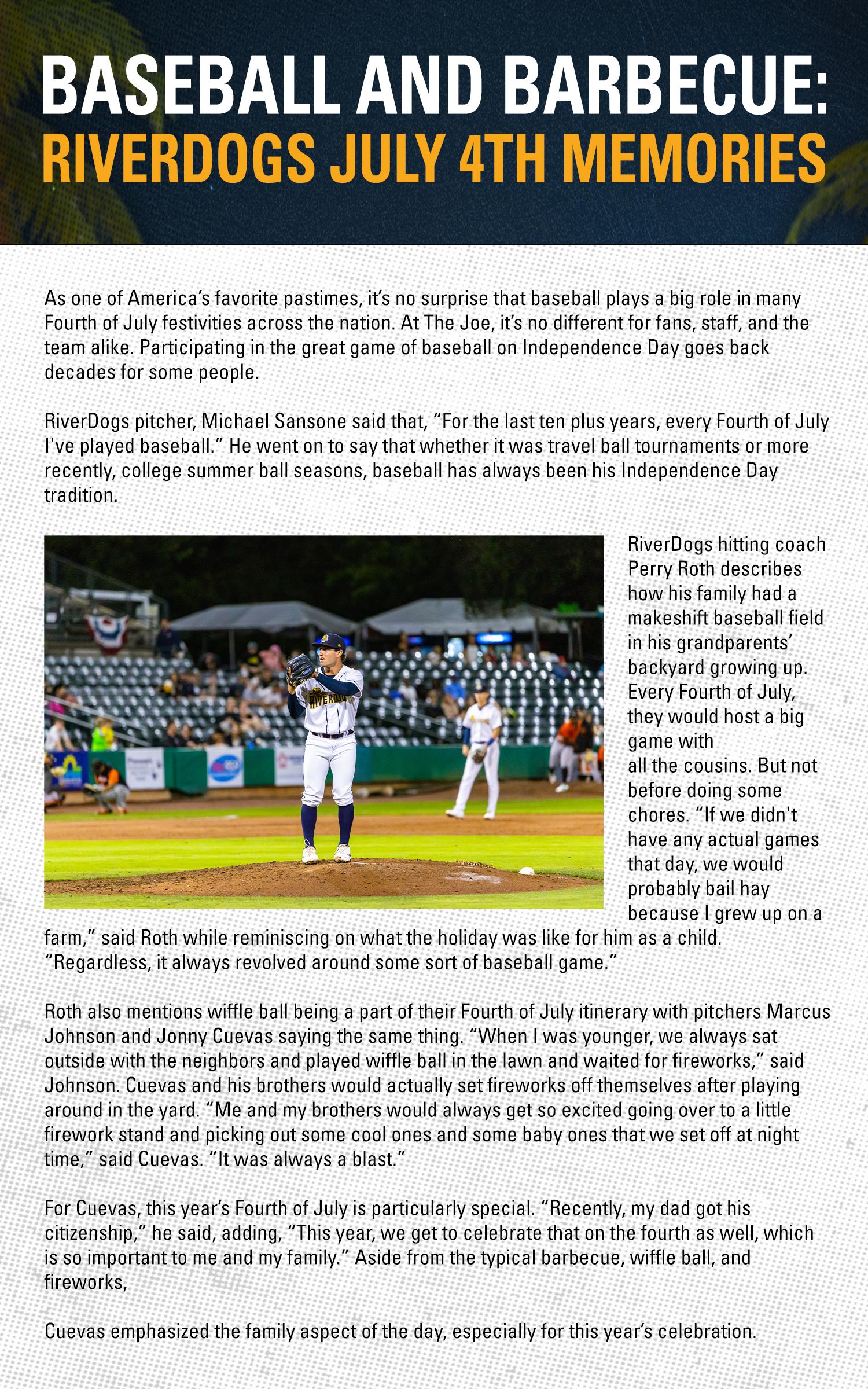 BASEBALL AND BARBECUE:
RIVERDOGS JULY 4TH MEMORIES

As one of America's favorite pastimes, it's no surprise that baseball plays a big role in many Fourth of July festivities across the nation. At The Joe, it's no different for fans, staff, and the team alike. Participating in the great game of baseball on Independence Day goes back decades for some people.

RiverDogs pitcher, Michael Sansone said that, "For the last ten plus years, every Fourth of July I've played baseball." He went on to say that whether it was travel ball tournaments or more recently, college summer ball seasons, baseball has always been his Independence Day tradition.

RIVERDOGS

RiverDogs hitting coach Perry Roth describes how his family had a makeshift baseball field in his grandparents' backyard growing up. Every Fourth of July, they would host a big game with all the cousins. But not before doing some chores. "If we didn't have any actual games that day, we would probably bail hay because I grew up on a farm," said Roth while reminiscing on what the holiday was like for him as a child. "Regardless, it always revolved around some sort of baseball game."

Roth also mentions wiffle ball being a part of their Fourth of July itinerary with pitchers Marcus Johnson and Jonny Cuevas saying the same thing. "When I was younger, we always sat outside with the neighbors and played wiffle ball in the lawn and waited for fireworks," said Johnson. Cuevas and his brothers would actually set fireworks off themselves after playing around in the yard. "Me and my brothers would always get so excited going over to a little firework stand and picking out some cool ones and some baby ones that we set off at night time," said Cuevas. "It was always a blast."

For Cuevas, this year's Fourth of July is particularly special. "Recently, my dad got his citizenship," he said, adding, "This year, we get to celebrate that on the fourth as well, which is so important to me and my family." Aside from the typical barbecue, wiffle ball, and fireworks,

Cuevas emphasized the family aspect of the day, especially for this year's celebration.